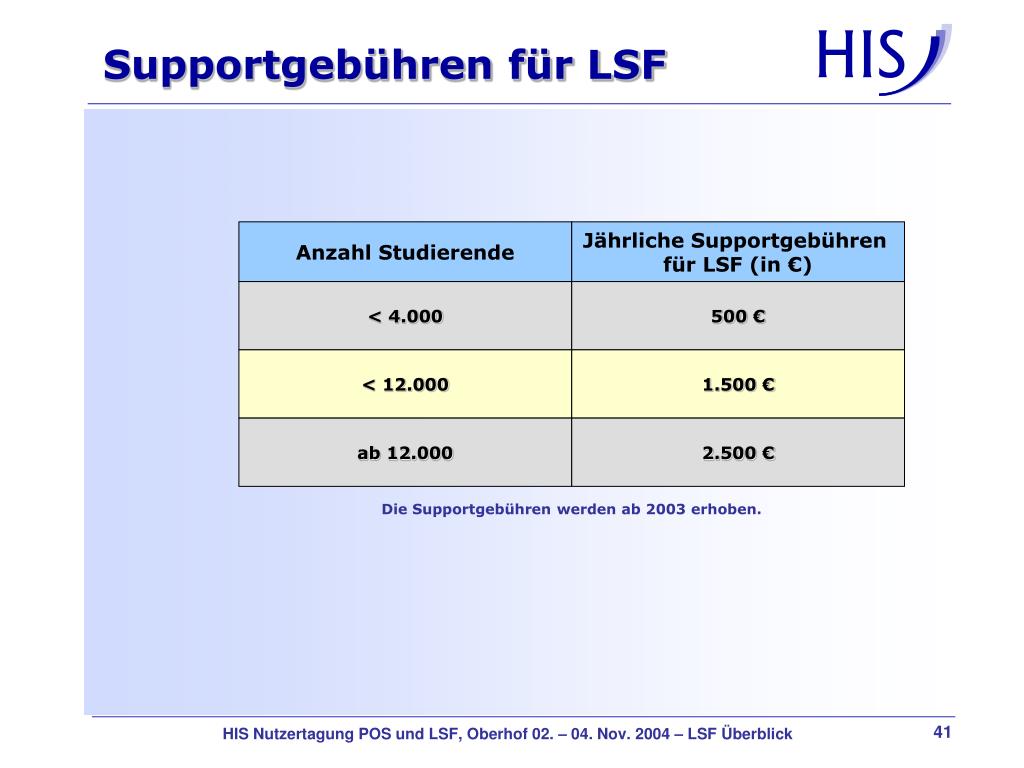 Supportgebühren für LSF

HIS

| Anzahl Studierende | Jährliche Supportgebühren für LSF (in €) |
|---|---|
| < 4.000 | 500 € |
| < 12.000 | 1.500 € |
| ab 12.000 | 2.500 € |

Die Supportgebühren werden ab 2003 erhoben.

HIS Nutzertagung POS und LSF, Oberhof 02. – 04. Nov. 2004 – LSF Überblick

41